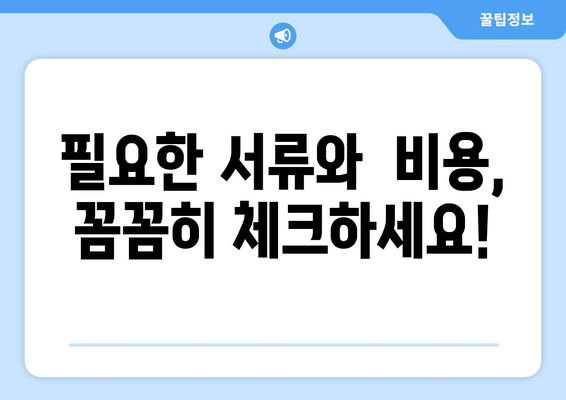 꿀팁정보

필요한 서류와 비용, 꼼꼼히 체크하세요!